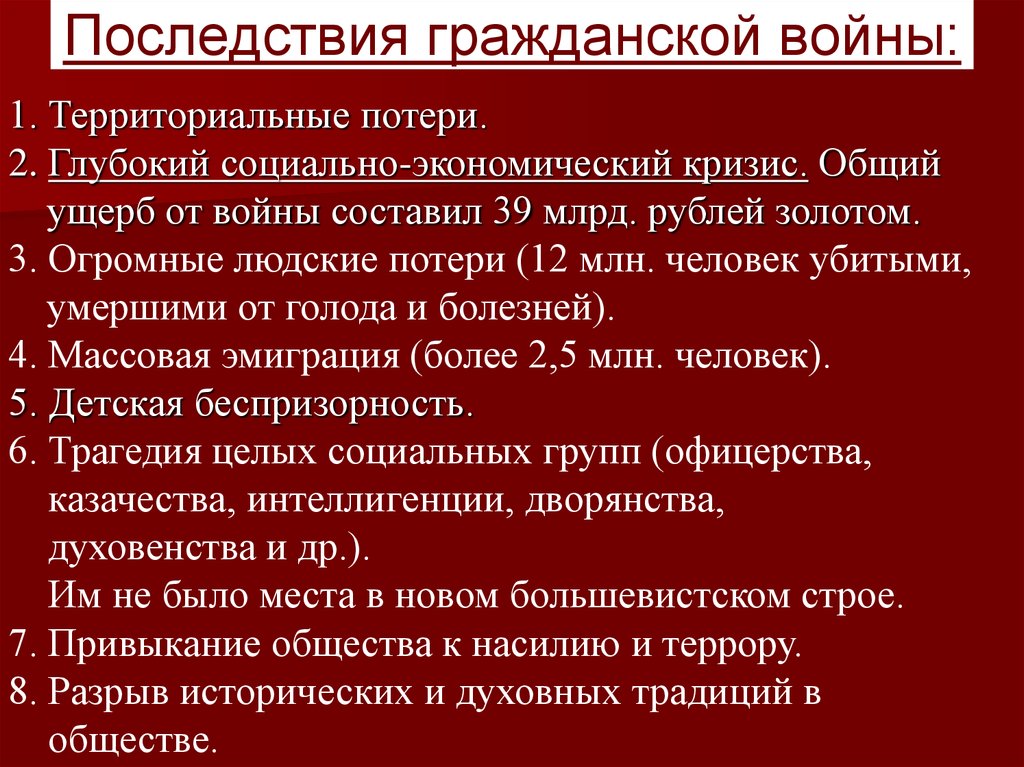 Последствия гражданской войны:

1. Территориальные потери.
2. Глубокий социально-экономический кризис. Общий ущерб от войны составил 39 млрд. рублей золотом.
3. Огромные людские потери (12 млн. человек убитыми, умершими от голода и болезней).
4. Массовая эмиграция (более 2,5 млн. человек).
5. Детская беспризорность.
6. Трагедия целых социальных групп (офицерства, казачества, интеллигенции, дворянства, духовенства и др.).
Им не было места в новом большевистском строе.
7. Привыкание общества к насилию и террору.
8. Разрыв исторических и духовных традиций в обществе.